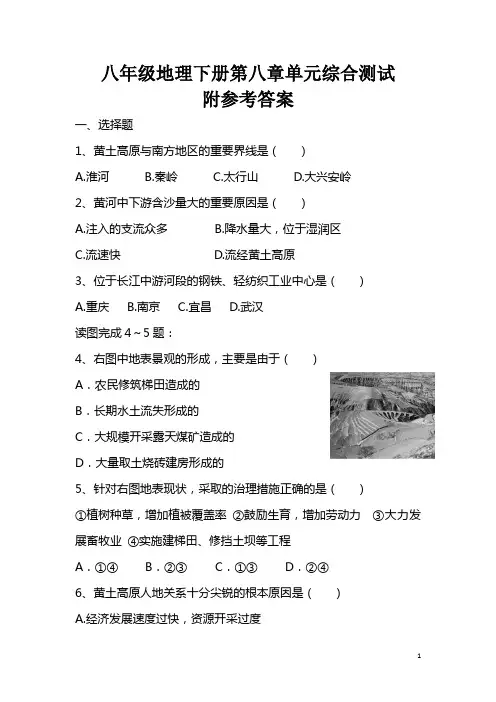 八年级地理下册第八章单元综合测试
附参考答案

一、选择题

1、黄土高原与南方地区的重要界线是（　　）

A.淮河　　B.秦岭　　C.太行山　　D.大兴安岭

2、黄河中下游含沙量大的重要原因是（　　）

A.注入的支流众多　　B.降水量大，位于湿润区

C.流速快　　D.流经黄土高原

3、位于长江中游河段的钢铁、轻纺织工业中心是（　　）

A.重庆　B.南京　C.宜昌　D.武汉

读图完成 4～5 题：

4、右图中地表景观的形成，主要是由于（　　）

A．农民修筑梯田造成的

B．长期水土流失形成的

C．大规模开采露天煤矿造成的

D．大量取土烧砖建房形成的

5、针对右图地表现状，采取的治理措施正确的是（　　）

①植树种草，增加植被覆盖率 ②鼓励生育，增加劳动力 ③大力发展畜牧业 ④实施建梯田、修挡土坝等工程

A．①④　B．②③　C．①③　D．②④

6、黄土高原人地关系十分尖锐的根本原因是（　　）

A.经济发展速度过快，资源开采过度

1